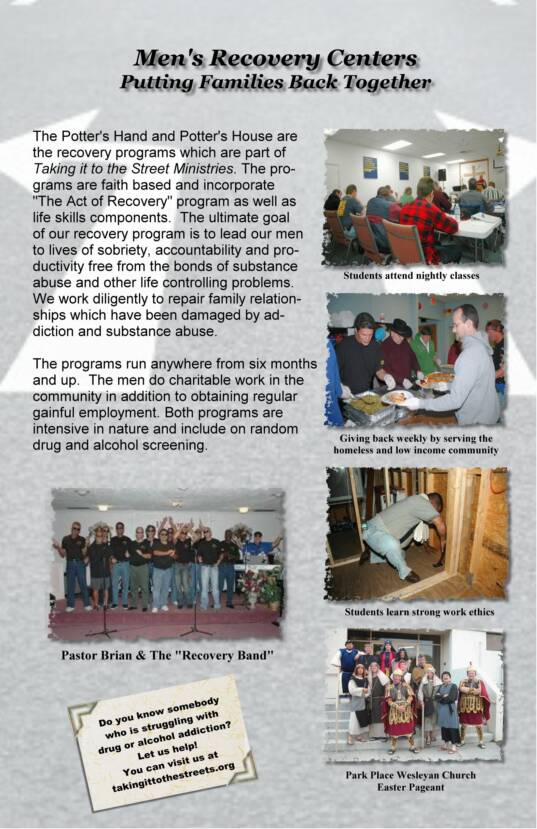 Men's Recovery Centers
Putting Families Back Together

The Potter's Hand and Potter's House are the recovery programs which are part of Taking it to the Street Ministries. The programs are faith based and incorporate "The Act of Recovery" program as well as life skills components. The ultimate goal of our recovery program is to lead our men to lives of sobriety, accountability and productivity free from the bonds of substance abuse and other life controlling problems. We work diligently to repair family relationships which have been damaged by addiction and substance abuse.

The programs run anywhere from six months and up. The men do charitable work in the community in addition to obtaining regular gainful employment. Both programs are intensive in nature and include on random drug and alcohol screening.

Students attend nightly classes

Giving back weekly by serving the homeless and low income community

Students learn strong work ethics

Pastor Brian & The "Recovery Band"

Do you know somebody who is struggling with drug or alcohol addiction? Let us help! You can visit us at takingittothestreets.org

Park Place Wesleyan Church Easter Pageant